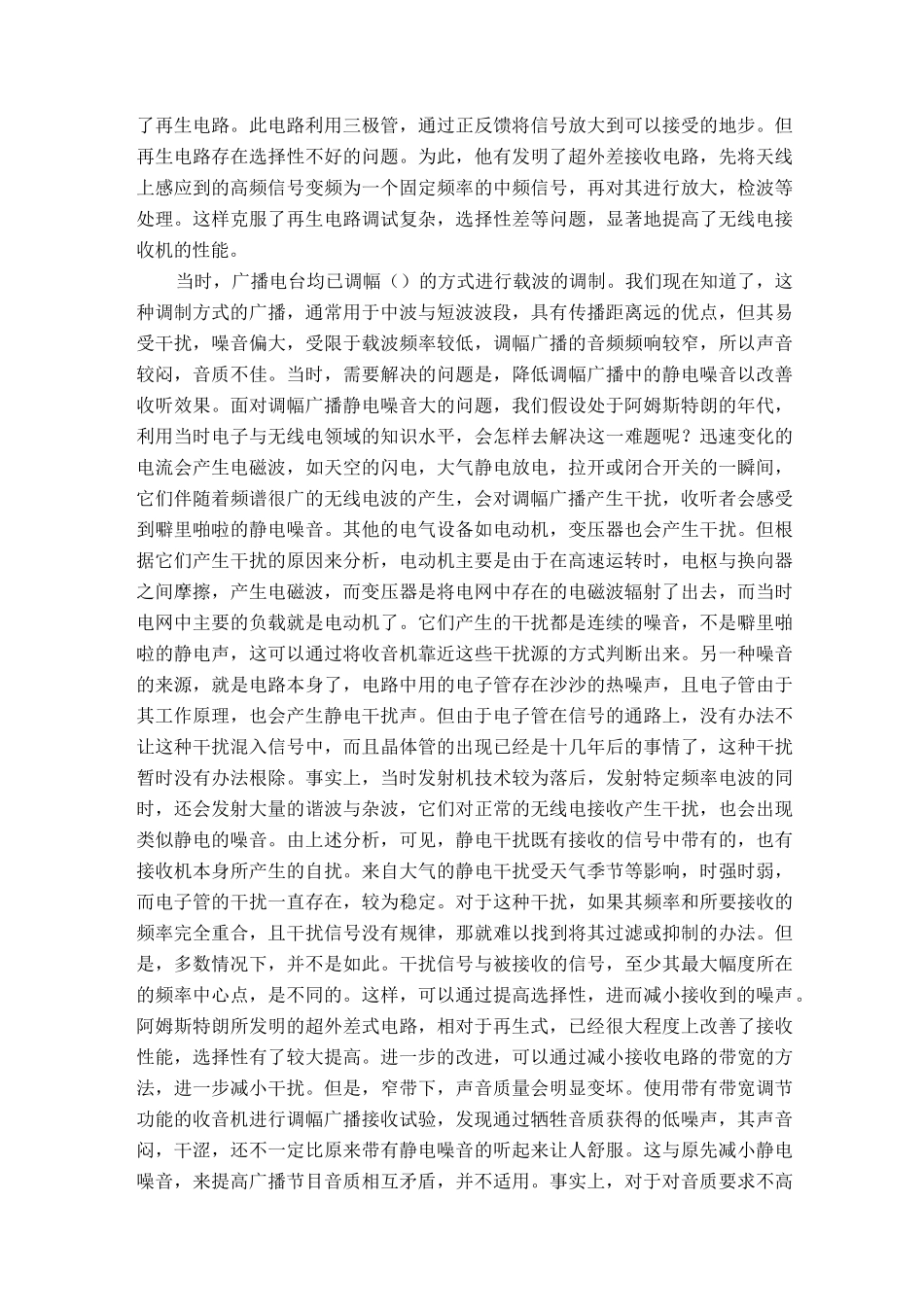 了再生电路。此电路利用三极管，通过正反馈将信号放大到可以接受的地步。但再生电路存在选择性不好的问题。为此，他有发明了超外差接收电路，先将天线上感应到的高频信号变频为一个固定频率的中频信号，再对其进行放大，检波等处理。这样克服了再生电路调试复杂，选择性差等问题，显著地提高了无线电接收机的性能。

当时，广播电台均已调幅（）的方式进行载波的调制。我们现在知道了，这种调制方式的广播，通常用于中波与短波波段，具有传播距离远的优点，但其易受干扰，噪音偏大，受限于载波频率较低，调幅广播的音频频响较窄，所以声音较闷，音质不佳。当时，需要解决的问题是，降低调幅广播中的静电噪音以改善收听效果。面对调幅广播静电噪音大的问题，我们假设处于阿姆斯特朗的年代，利用当时电子与无线电领域的知识水平，会怎样去解决这一难题呢？迅速变化的电流会产生电磁波，如天空的闪电，大气静电放电，拉开或闭合开关的一瞬间，它们伴随着频谱很广的无线电波的产生，会对调幅广播产生干扰，收听者会感受到噼里啪啦的静电噪音。其他的电气设备如电动机，变压器也会产生干扰。但根据它们产生干扰的原因来分析，电动机主要是由于在高速运转时，电枢与换向器之间摩擦，产生电磁波，而变压器是将电网中存在的电磁波辐射了出去，而当时电网中主要的负载就是电动机了。它们产生的干扰都是连续的噪音，不是噼里啪啦的静电声，这可以通过将收音机靠近这些干扰源的方式判断出来。另一种噪音的来源，就是电路本身了，电路中用的电子管存在沙沙的热噪声，且电子管由于其工作原理，也会产生静电干扰声。但由于电子管在信号的通路上，没有办法不让这种干扰混入信号中，而且晶体管的出现已经是十几年后的事情了，这种干扰暂时没有办法根除。事实上，当时发射机技术较为落后，发射特定频率电波的同时，还会发射大量的谐波与杂波，它们对正常的无线电接收产生干扰，也会出现类似静电的噪音。由上述分析，可见，静电干扰既有接收的信号中带有的，也有接收机本身所产生的自扰。来自大气的静电干扰受天气季节等影响，时强时弱，而电子管的干扰一直存在，较为稳定。对于这种干扰，如果其频率和所要接收的频率完全重合，且干扰信号没有规律，那就难以找到将其过滤或抑制的办法。但是，多数情况下，并不是如此。干扰信号与被接收的信号，至少其最大幅度所在的频率中心点，是不同的。这样，可以通过提高选择性，进而减小接收到的噪声。阿姆斯特朗所发明的超外差式电路，相对于再生式，已经很大程度上改善了接收性能，选择性有了较大提高。进一步的改进，可以通过减小接收电路的带宽的方法，进一步减小干扰。但是，窄带下，声音质量会明显变坏。使用带有带宽调节功能的收音机进行调幅广播接收试验，发现通过牺牲音质获得的低噪声，其声音闷，干涩，还不一定比原来带有静电噪音的听起来让人舒服。这与原先减小静电噪音，来提高广播节目音质相互矛盾，并不适用。事实上，对于对音质要求不高